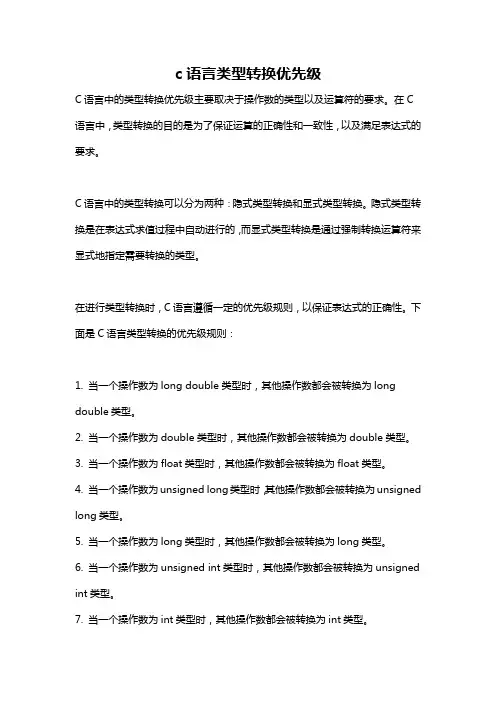 c 语言类型转换优先级

C 语言中的类型转换优先级主要取决于操作数的类型以及运算符的要求。在 C 语言中，类型转换的目的是为了保证运算的正确性和一致性，以及满足表达式的要求。

C 语言中的类型转换可以分为两种：隐式类型转换和显式类型转换。隐式类型转换是在表达式求值过程中自动进行的，而显式类型转换是通过强制转换运算符来显式地指定需要转换的类型。

在进行类型转换时，C 语言遵循一定的优先级规则，以保证表达式的正确性。下面是 C 语言类型转换的优先级规则：

1. 当一个操作数为 long double 类型时，其他操作数都会被转换为 long double 类型。
2. 当一个操作数为 double 类型时，其他操作数都会被转换为 double 类型。
3. 当一个操作数为 float 类型时，其他操作数都会被转换为 float 类型。
4. 当一个操作数为 unsigned long 类型时，其他操作数都会被转换为 unsigned long 类型。
5. 当一个操作数为 long 类型时，其他操作数都会被转换为 long 类型。
6. 当一个操作数为 unsigned int 类型时，其他操作数都会被转换为 unsigned int 类型。
7. 当一个操作数为 int 类型时，其他操作数都会被转换为 int 类型。